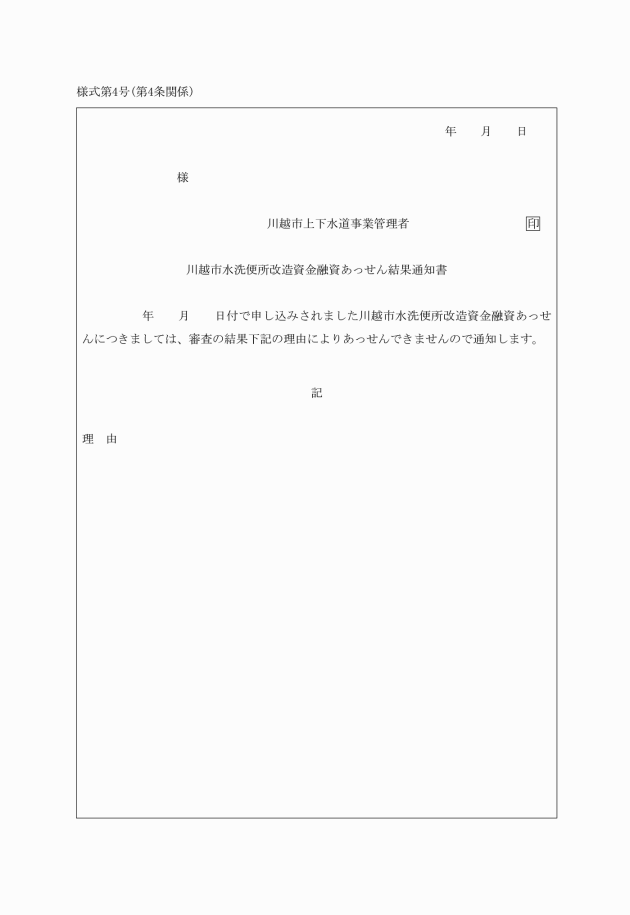 様式第4号(第4条関係)

年　　月　　日

様

川越市上下水道事業管理者　　印

川越市水洗便所改造資金融資あっせん結果通知書

年　　月　　日付で申し込みされました川越市水洗便所改造資金融資あっせんにつきましては、審査の結果下記の理由によりあっせんできませんので通知します。

記

理　由